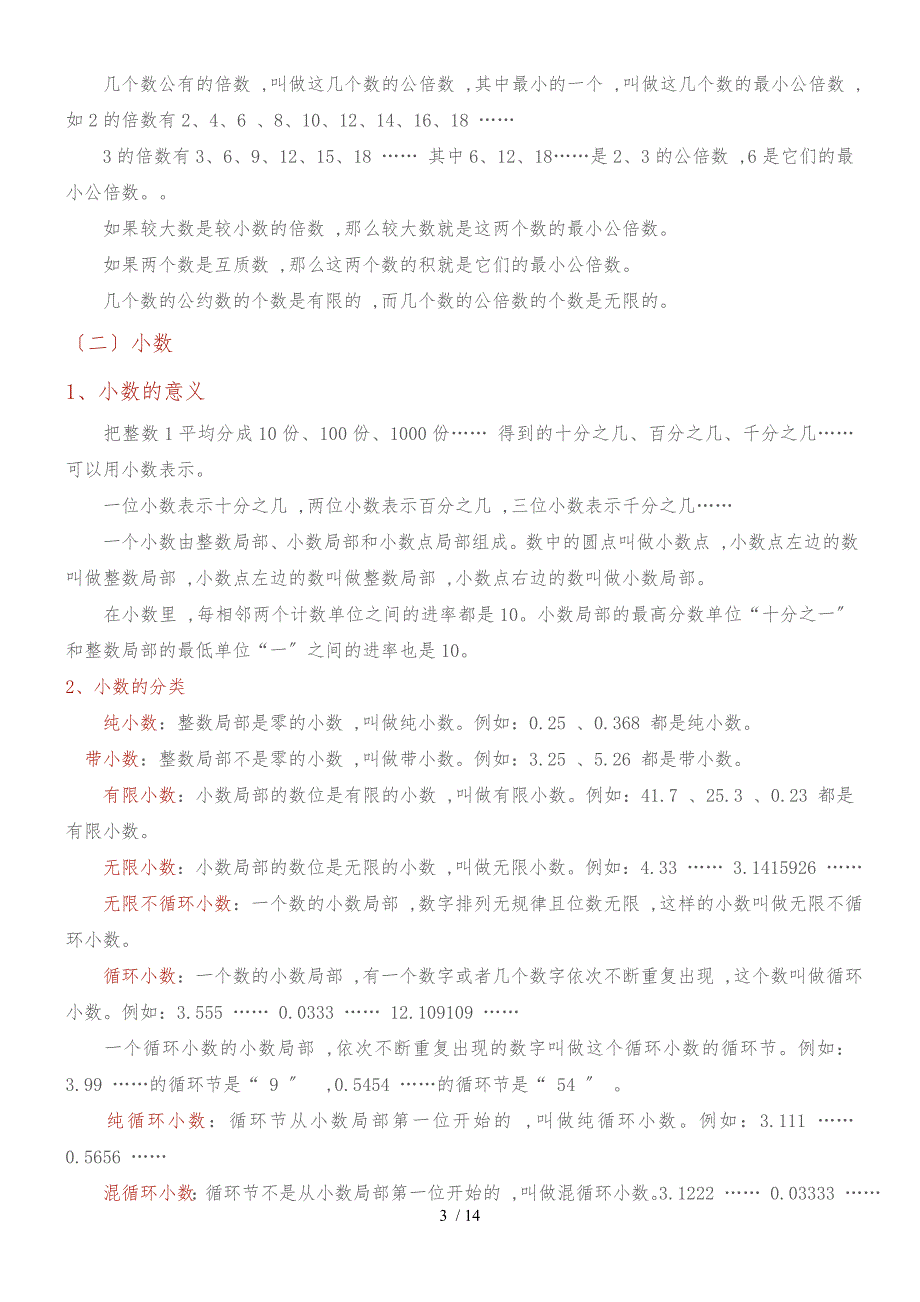 几个数公有的倍数 ,叫做这几个数的公倍数 ,其中最小的一个 ,叫做这几个数的最小公倍数 ,如 2 的倍数有 2、4、6 、8、10、12、14、16、18 ……

3 的倍数有 3、6、9、12、15、18 …… 其中 6、12、18……是 2、3 的公倍数 ,6 是它们的最小公倍数。。

如果较大数是较小数的倍数 ,那么较大数就是这两个数的最小公倍数。

如果两个数是互质数 ,那么这两个数的积就是它们的最小公倍数。

几个数的公约数的个数是有限的 ,而几个数的公倍数的个数是无限的。

〔二〕小数

1、小数的意义

把整数 1 平均分成 10 份、100 份、1000 份…… 得到的十分之几、百分之几、千分之几……可以用小数表示。

一位小数表示十分之几 ,两位小数表示百分之几 ,三位小数表示千分之几……

一个小数由整数局部、小数局部和小数点局部组成。数中的圆点叫做小数点 ,小数点左边的数叫做整数局部 ,小数点左边的数叫做整数局部 ,小数点右边的数叫做小数局部。

在小数里 ,每相邻两个计数单位之间的进率都是 10。小数局部的最高分数单位“十分之一〞和整数局部的最低单位“一〞之间的进率也是 10。

2、小数的分类

纯小数：整数局部是零的小数 ,叫做纯小数。例如：0.25 、0.368 都是纯小数。

带小数：整数局部不是零的小数 ,叫做带小数。例如：3.25 、5.26 都是带小数。

有限小数：小数局部的数位是有限的小数 ,叫做有限小数。例如：41.7 、25.3 、0.23 都是有限小数。

无限小数：小数局部的数位是无限的小数 ,叫做无限小数。例如：4.33 …… 3.1415926 ……

无限不循环小数：一个数的小数局部 ,数字排列无规律且位数无限 ,这样的小数叫做无限不循环小数。

循环小数：一个数的小数局部 ,有一个数字或者几个数字依次不断重复出现 ,这个数叫做循环小数。例如：3.555 …… 0.0333 …… 12.109109 ……

一个循环小数的小数局部 ,依次不断重复出现的数字叫做这个循环小数的循环节。例如：3.99 ……的循环节是“ 9 〞 ,0.5454 ……的循环节是“ 54 〞 。

纯循环小数：循环节从小数局部第一位开始的 ,叫做纯循环小数。例如：3.111 …… 0.5656 ……

混循环小数：循环节不是从小数局部第一位开始的 ,叫做混循环小数。3.1222 …… 0.03333 ……

3 / 14